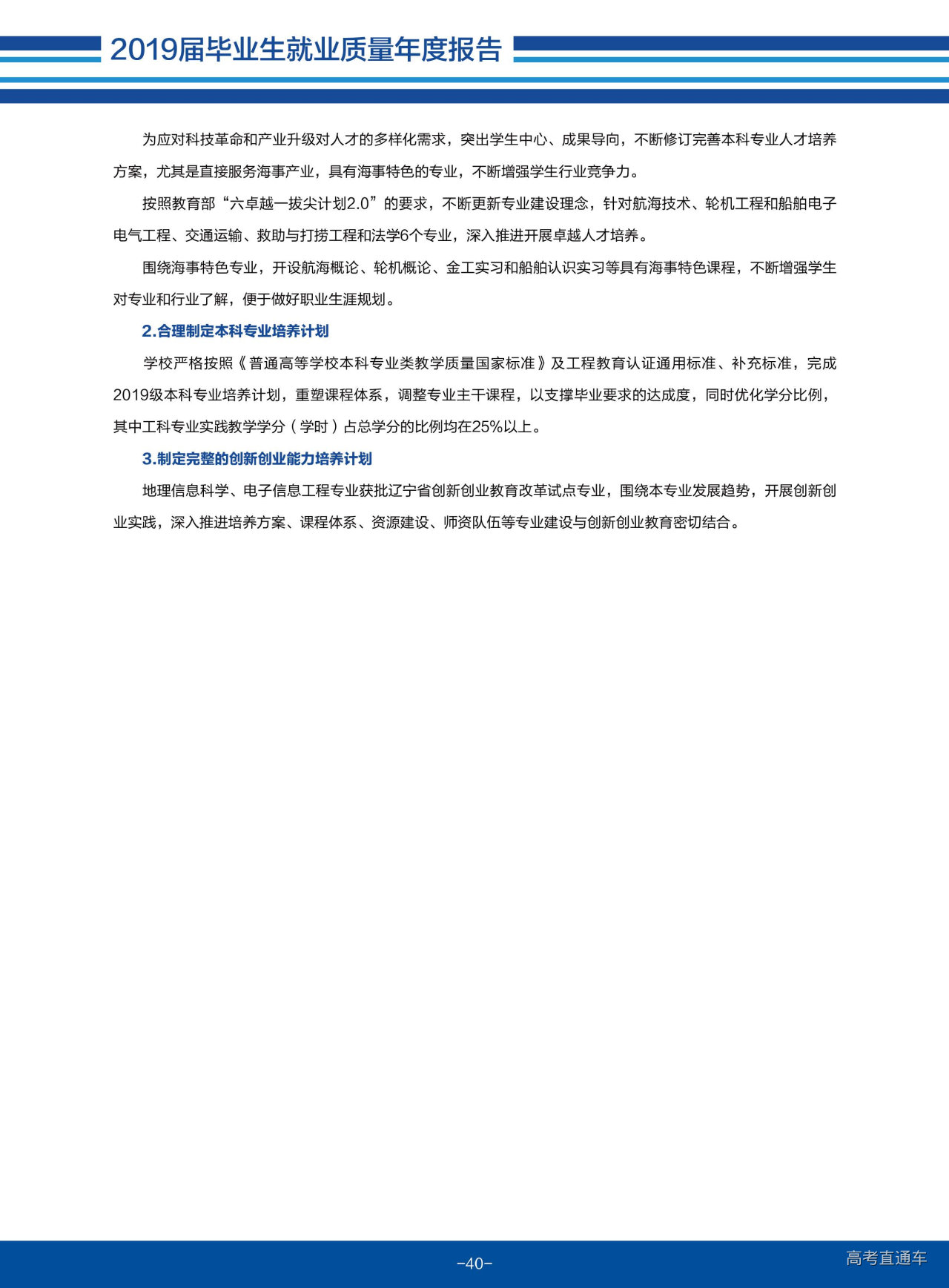 2019届毕业生就业质量年度报告

为应对科技革命和产业升级对人才的多样化需求，突出学生中心、成果导向，不断修订完善本科专业人才培养方案，尤其是直接服务海事产业，具有海事特色的专业，不断增强学生行业竞争力。

按照教育部“六卓越一拔尖计划2.0”的要求，不断更新专业建设理念，针对航海技术、轮机工程和船舶电子电气工程、交通运输、救助与打捞工程和法学6个专业，深入推进开展卓越人才培养。

围绕海事特色专业，开设航海概论、轮机概论、金工实习和船舶认识实习等具有海事特色课程，不断增强学生对专业和行业了解，便于做好职业生涯规划。

2.合理制定本科专业培养计划

学校严格按照《普通高等学校本科专业类教学质量国家标准》及工程教育认证通用标准、补充标准，完成2019级本科专业培养计划，重塑课程体系，调整专业主干课程，以支撑毕业要求的达成度，同时优化学分比例，其中工科专业实践教学学分（学时）占总学分的比例均在25%以上。

3.制定完整的创新创业能力培养计划

地理信息科学、电子信息工程专业获批辽宁省创新创业教育改革试点专业，围绕本专业发展趋势，开展创新创业实践，深入推进培养方案、课程体系、资源建设、师资队伍等专业建设与创新创业教育密切结合。

-40-

高考直通车